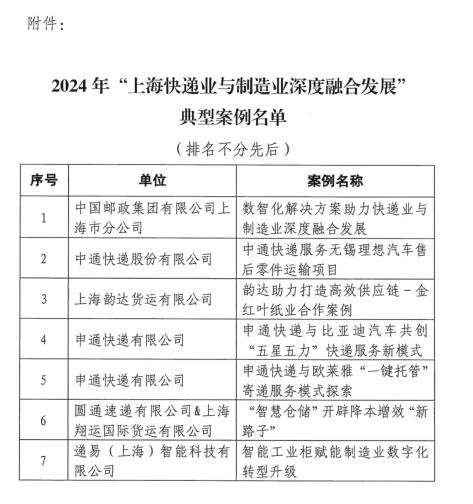 附件：

2024 年“上海快递业与制造业深度融合发展”典型案例名单

（排名不分先后）

| 序号 | 单位 | 案例名称 |
|---|---|---|
| 1 | 中国邮政集团有限公司上海市分公司 | 数智化解决方案助力快递业与制造业深度融合发展 |
| 2 | 中通快递股份有限公司 | 中通快递服务无锡理想汽车售后零件运输项目 |
| 3 | 上海韵达货运有限公司 | 韵达助力打造高效供应链－金红叶纸业合作案例 |
| 4 | 申通快递有限公司 | 申通快递与比亚迪汽车共创“五星五力”快递服务新模式 |
| 5 | 申通快递有限公司 | 申通快递与欧莱雅“一键托管”寄递服务模式探索 |
| 6 | 圆通速递有限公司&上海翔运国际货运有限公司 | “智慧仓储”开辟降本增效“新路子” |
| 7 | 递易（上海）智能科技有限公司 | 智能工业柜赋能制造业数字化转型升级 |